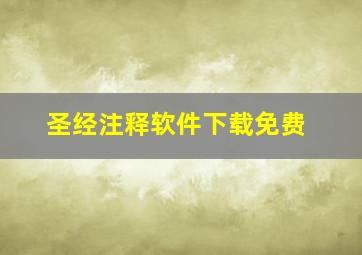 圣经注释软件下载免费